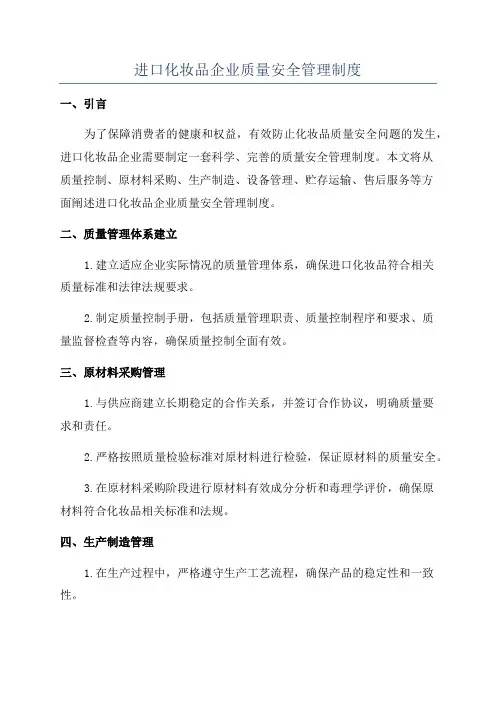 进口化妆品企业质量安全管理制度

一、引言

为了保障消费者的健康和权益，有效防止化妆品质量安全问题的发生，进口化妆品企业需要制定一套科学、完善的质量安全管理制度。本文将从质量控制、原材料采购、生产制造、设备管理、贮存运输、售后服务等方面阐述进口化妆品企业质量安全管理制度。

二、质量管理体系建立

1.建立适应企业实际情况的质量管理体系，确保进口化妆品符合相关质量标准和法律法规要求。

2.制定质量控制手册，包括质量管理职责、质量控制程序和要求、质量监督检查等内容，确保质量控制全面有效。

三、原材料采购管理

1.与供应商建立长期稳定的合作关系，并签订合作协议，明确质量要求和责任。

2.严格按照质量检验标准对原材料进行检验，保证原材料的质量安全。

3.在原材料采购阶段进行原材料有效成分分析和毒理学评价，确保原材料符合化妆品相关标准和法规。

四、生产制造管理

1.在生产过程中，严格遵守生产工艺流程，确保产品的稳定性和一致性。